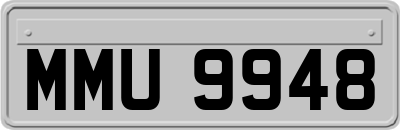 MMU 9948